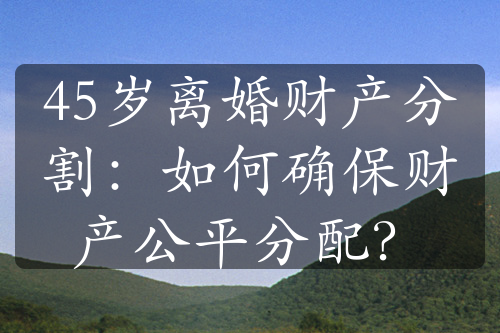 45岁离婚财产分割：如何确保财产公平分配？